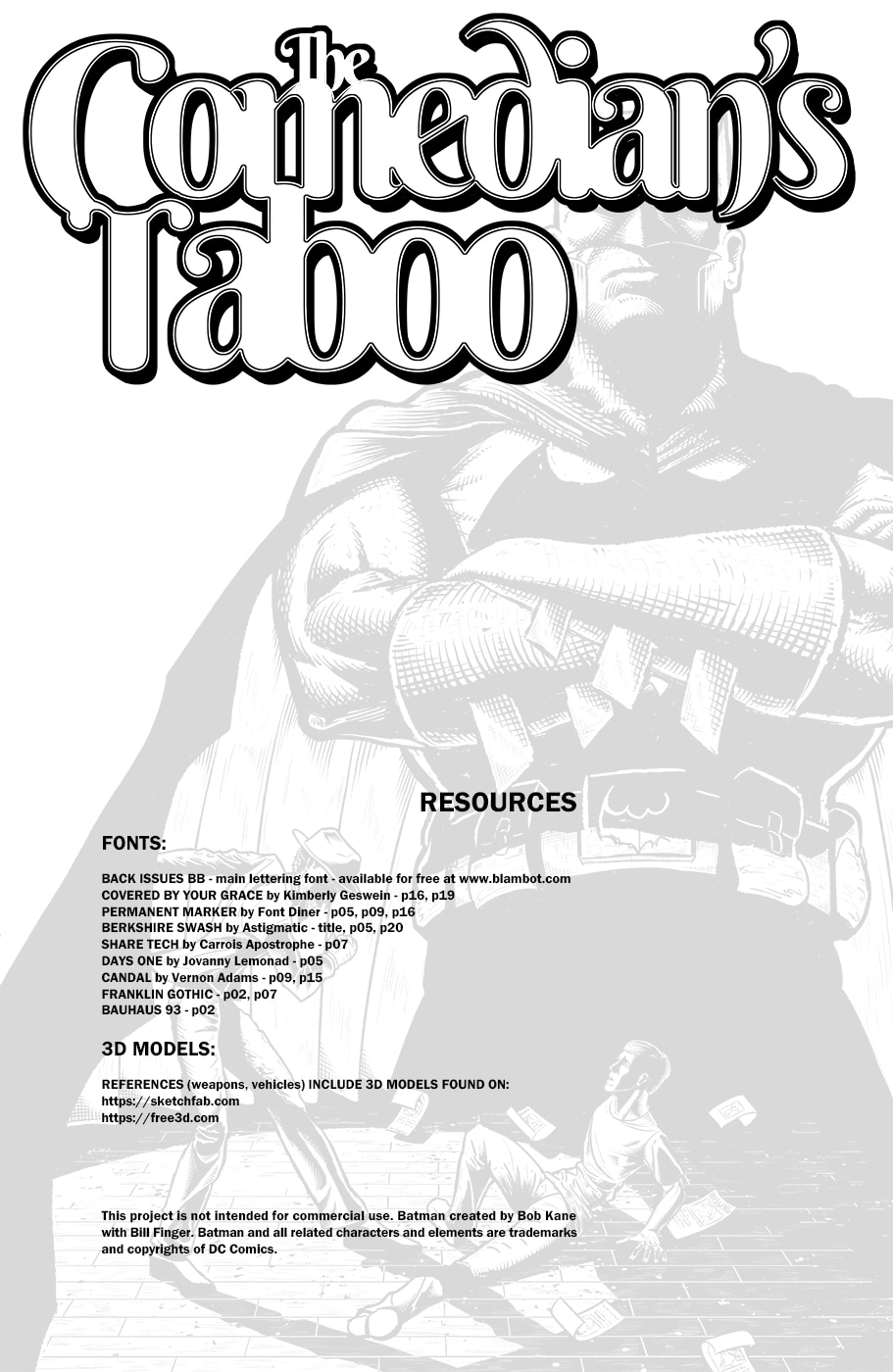 The Comedian's Taboo

RESOURCES

FONTS:

BACK ISSUES BB - main lettering font - available for free at www.blambot.com
COVERED BY YOUR GRACE by Kimberly Geswein - p16, p19
PERMANENT MARKER by Font Diner - p05, p09, p16
BERKSHIRE SWASH by Astigmatic - title, p05, p20
SHARE TECH by Carrois Apostrophe - p07
DAYS ONE by Jovanny Lemonad - p05
CANDAL by Vernon Adams - p09, p15
FRANKLIN GOTHIC - p02, p07
BAUHAUS 93 - p02

3D MODELS:

REFERENCES (weapons, vehicles) INCLUDE 3D MODELS FOUND ON:
https://sketchfab.com
https://free3d.com

This project is not intended for commercial use. Batman created by Bob Kane with Bill Finger. Batman and all related characters and elements are trademarks and copyrights of DC Comics.